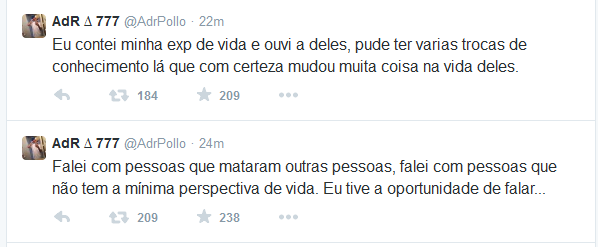 AdR ∆ 777 @AdrPollo · 22m

Eu contei minha exp de vida e ouvi a deles, pude ter varias trocas de conhecimento lá que com certeza mudou muita coisa na vida deles.

184 209

AdR ∆ 777 @AdrPollo · 24m

Falei com pessoas que mataram outras pessoas, falei com pessoas que não tem a mínima perspectiva de vida. Eu tive a oportunidade de falar...

209 238